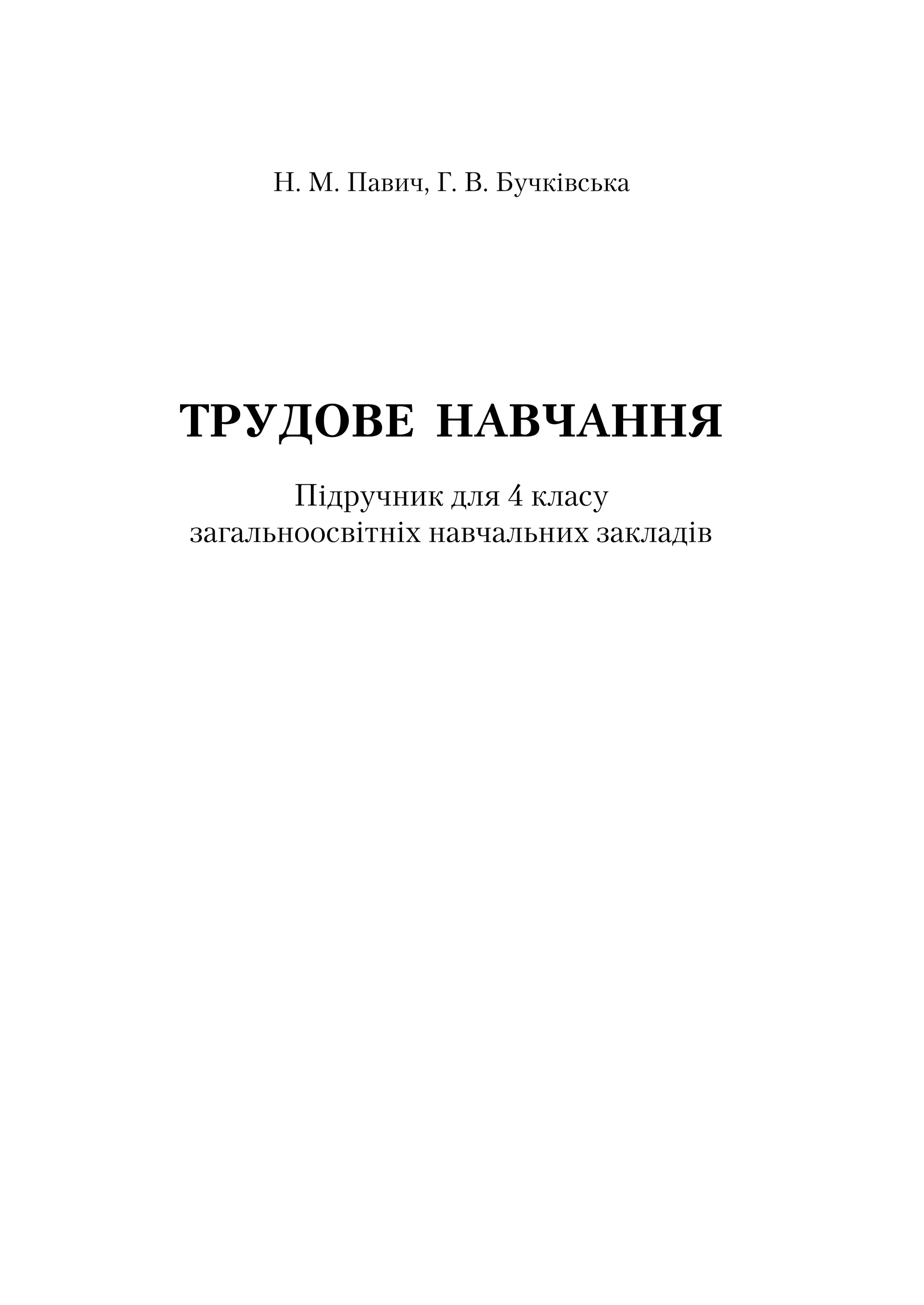 Н. М. Павич, Г. В. Бучківська

ТРУДОВЕ НАВЧАННЯ

Підручник для 4 класу загальноосвітніх навчальних закладів